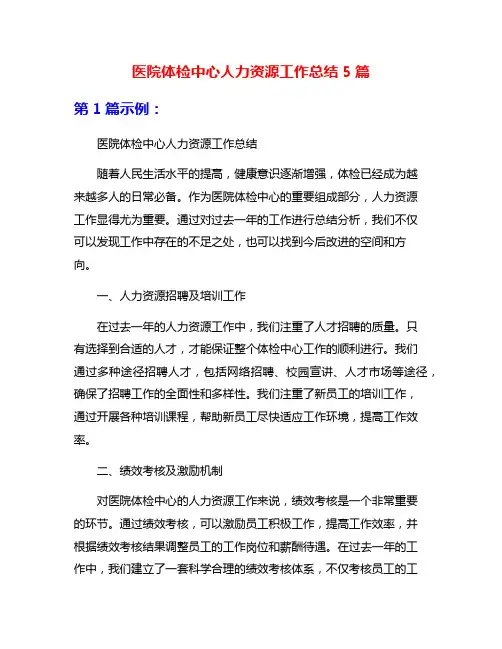 医院体检中心人力资源工作总结 5 篇

第 1 篇示例：

医院体检中心人力资源工作总结

随着人民生活水平的提高，健康意识逐渐增强，体检已经成为越来越多人的日常必备。作为医院体检中心的重要组成部分，人力资源工作显得尤为重要。通过对过去一年的工作进行总结分析，我们不仅可以发现工作中存在的不足之处，也可以找到今后改进的空间和方向。

一、人力资源招聘及培训工作

在过去一年的人力资源工作中，我们注重了人才招聘的质量。只有选择到合适的人才，才能保证整个体检中心工作的顺利进行。我们通过多种途径招聘人才，包括网络招聘、校园宣讲、人才市场等途径，确保了招聘工作的全面性和多样性。我们注重了新员工的培训工作，通过开展各种培训课程，帮助新员工尽快适应工作环境，提高工作效率。

二、绩效考核及激励机制

对医院体检中心的人力资源工作来说，绩效考核是一个非常重要的环节。通过绩效考核，可以激励员工积极工作，提高工作效率，并根据绩效考核结果调整员工的工作岗位和薪酬待遇。在过去一年的工作中，我们建立了一套科学合理的绩效考核体系，不仅考核员工的工